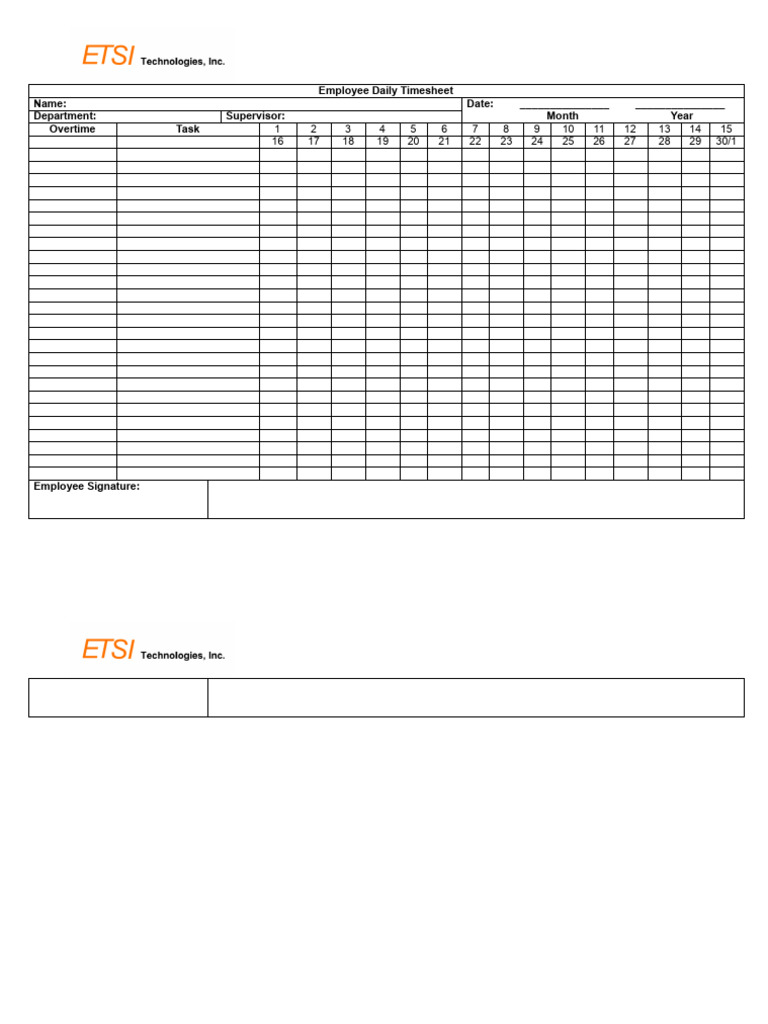 ETSI Technologies, Inc.

Employee Daily Timesheet

Name:
Date: ____ ____
Department: Supervisor:
Month Year

| Overtime | Task | 1 | 2 | 3 | 4 | 5 | 6 | 7 | 8 | 9 | 10 | 11 | 12 | 13 | 14 | 15 |
|---|---|---|---|---|---|---|---|---|---|---|---|---|---|---|---|---|
| | | 16 | 17 | 18 | 19 | 20 | 21 | 22 | 23 | 24 | 25 | 26 | 27 | 28 | 29 | 30/1 |

Employee Signature:

ETSI Technologies, Inc.